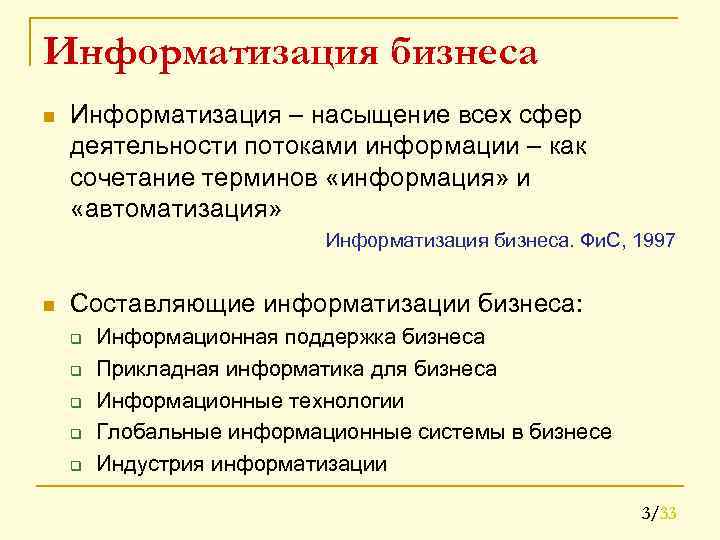 Информатизация бизнеса

Информатизация – насыщение всех сфер деятельности потоками информации – как сочетание терминов «информация» и «автоматизация»

Информатизация бизнеса. ФиС, 1997

Составляющие информатизации бизнеса:

Информационная поддержка бизнеса

Прикладная информатика для бизнеса

Информационные технологии

Глобальные информационные системы в бизнесе

Индустрия информатизации

3/33